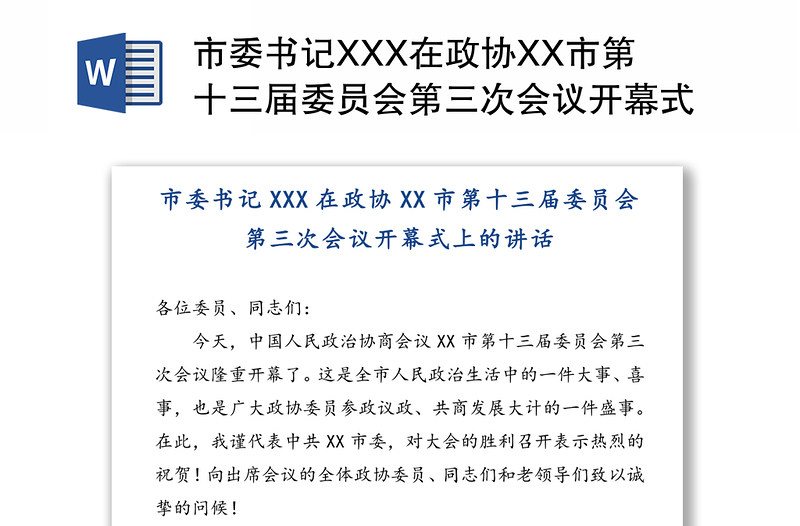 W

市委书记XXX在政协XX市第十三届委员会第三次会议开幕式

市委书记 XXX 在政协 XX 市第十三届委员会第三次会议开幕式上的讲话

各位委员、同志们：

今天，中国人民政治协商会议 XX 市第十三届委员会第三次会议隆重开幕了。这是全市人民政治生活中的一件大事、喜事，也是广大政协委员参政议政、共商发展大计的一件盛事。在此，我谨代表中共 XX 市委，对大会的胜利召开表示热烈的祝贺！向出席会议的全体政协委员、同志们和老领导们致以诚挚的问候！